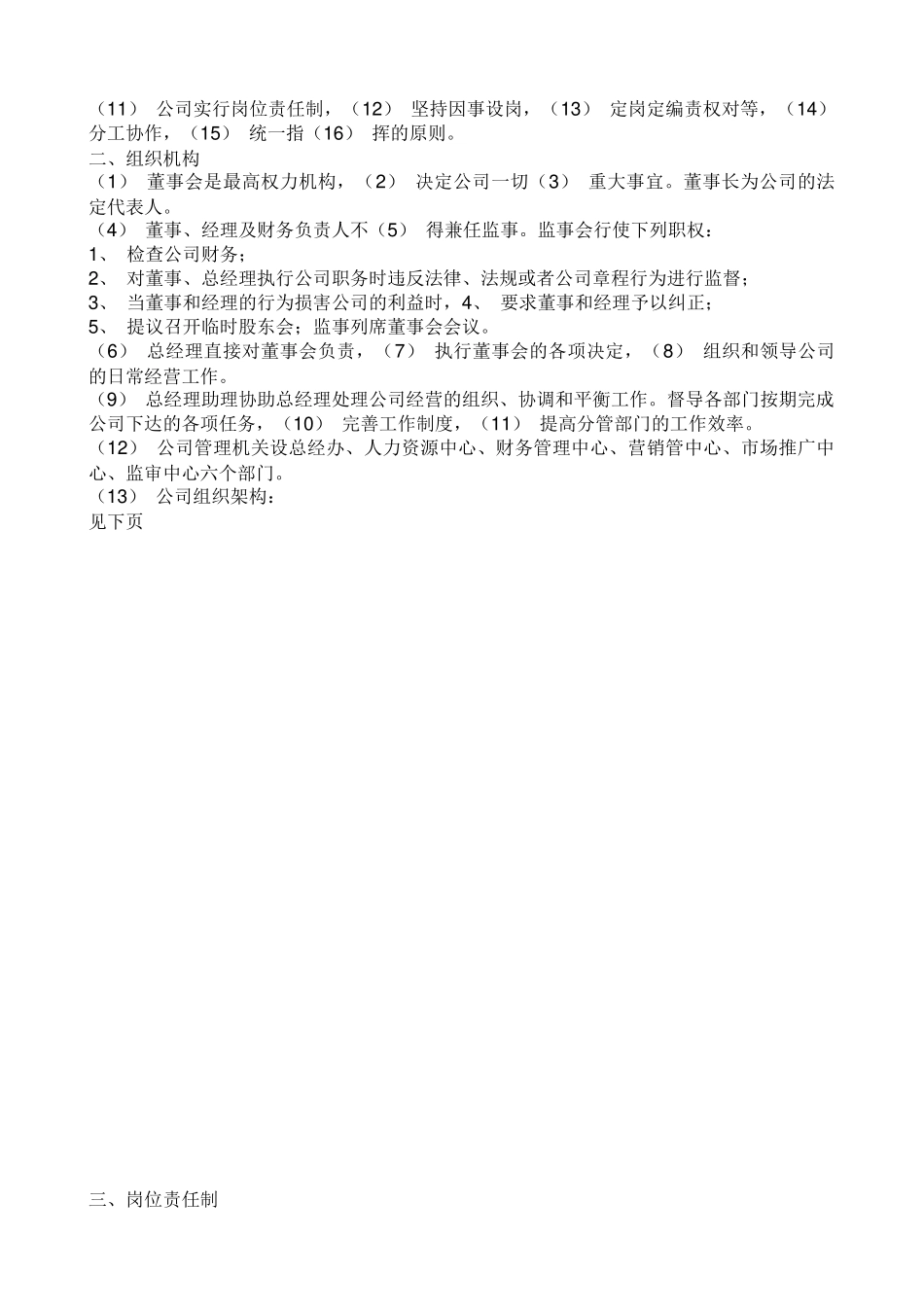 （11） 公司实行岗位责任制，（12） 坚持因事设岗，（13） 定岗定编责权对等，（14） 分工协作，（15） 统一指（16） 挥的原则。
二、组织机构
（1） 董事会是最高权力机构，（2） 决定公司一切（3） 重大事宜。董事长为公司的法定代表人。
（4） 董事、经理及财务负责人不（5） 得兼任监事。监事会行使下列职权：
1、 检查公司财务；
2、 对董事、总经理执行公司职务时违反法律、法规或者公司章程行为进行监督；
3、 当董事和经理的行为损害公司的利益时，4、 要求董事和经理予以纠正；
5、 提议召开临时股东会；监事列席董事会会议。
（6） 总经理直接对董事会负责，（7） 执行董事会的各项决定，（8） 组织和领导公司的日常经营工作。
（9） 总经理助理协助总经理处理公司经营的组织、协调和平衡工作。督导各部门按期完成公司下达的各项任务，（10） 完善工作制度，（11） 提高分管部门的工作效率。
（12） 公司管理机关设总经办、人力资源中心、财务管理中心、营销管中心、市场推广中心、监审中心六个部门。
（13） 公司组织架构：
见下页

三、岗位责任制